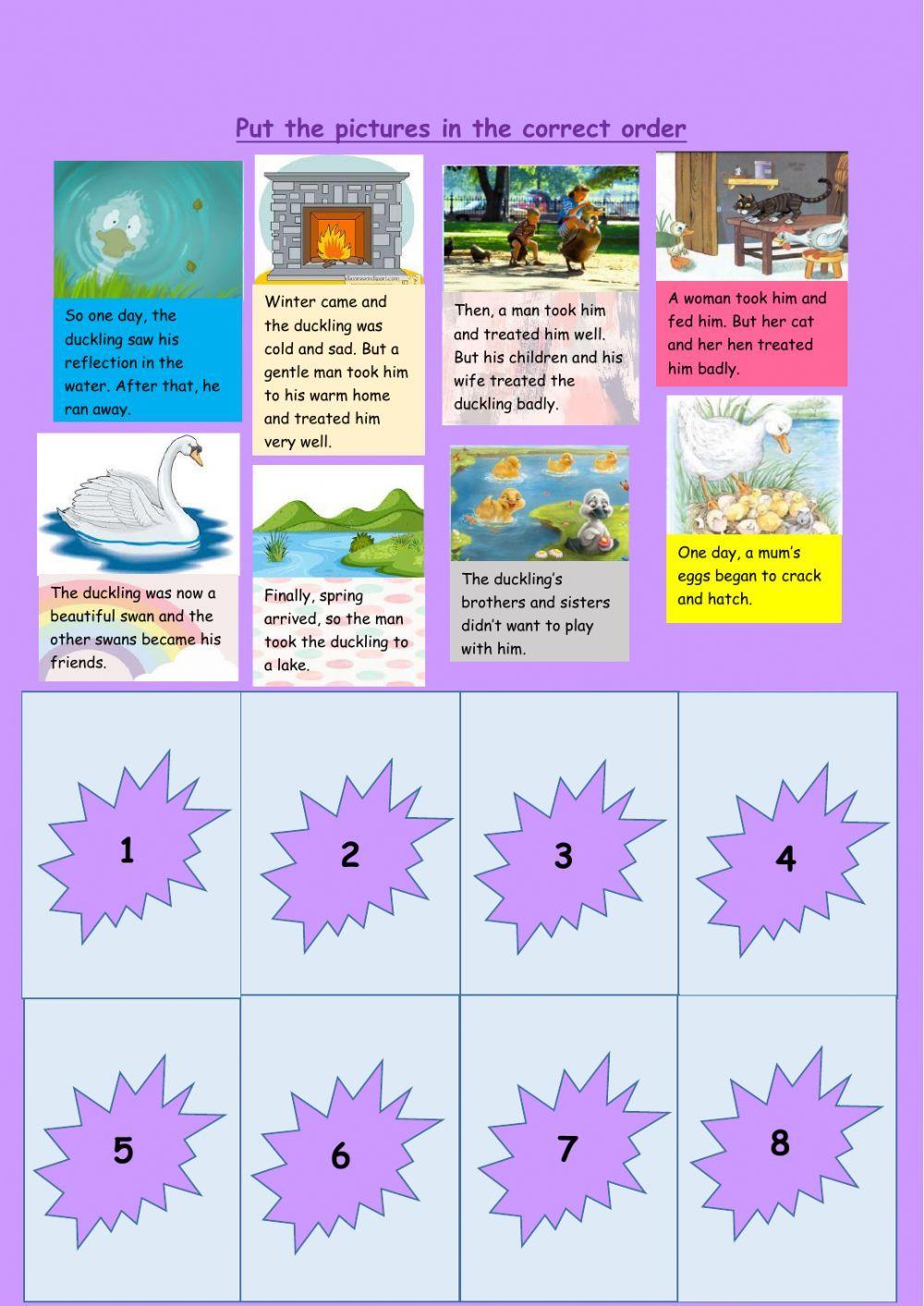 Put the pictures in the correct order

So one day, the duckling saw his reflection in the water. After that, he ran away.

Winter came and the duckling was cold and sad. But a gentle man took him to his warm home and treated him very well.

Then, a man took him and treated him well. But his children and his wife treated the duckling badly.

A woman took him and fed him. But her cat and her hen treated him badly.

The duckling was now a beautiful swan and the other swans became his friends.

Finally, spring arrived, so the man took the duckling to a lake.

The duckling's brothers and sisters didn't want to play with him.

One day, a mum's eggs began to crack and hatch.

1

2

3

4

5

6

7

8